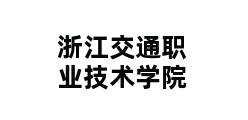 浙江交通职业技术学院